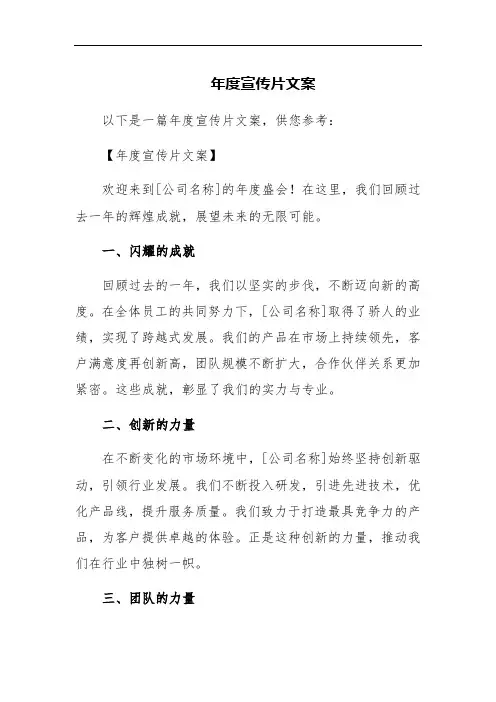 年度宣传片文案

以下是一篇年度宣传片文案，供您参考：

【年度宣传片文案】

欢迎来到[公司名称]的年度盛会！在这里，我们回顾过去一年的辉煌成就，展望未来的无限可能。

一、闪耀的成就

回顾过去的一年，我们以坚实的步伐，不断迈向新的高度。在全体员工的共同努力下，[公司名称]取得了骄人的业绩，实现了跨越式发展。我们的产品在市场上持续领先，客户满意度再创新高，团队规模不断扩大，合作伙伴关系更加紧密。这些成就，彰显了我们的实力与专业。

二、创新的力量

在不断变化的市场环境中，[公司名称]始终坚持创新驱动，引领行业发展。我们不断投入研发，引进先进技术，优化产品线，提升服务质量。我们致力于打造最具竞争力的产品，为客户提供卓越的体验。正是这种创新的力量，推动我们在行业中独树一帜。

三、团队的力量